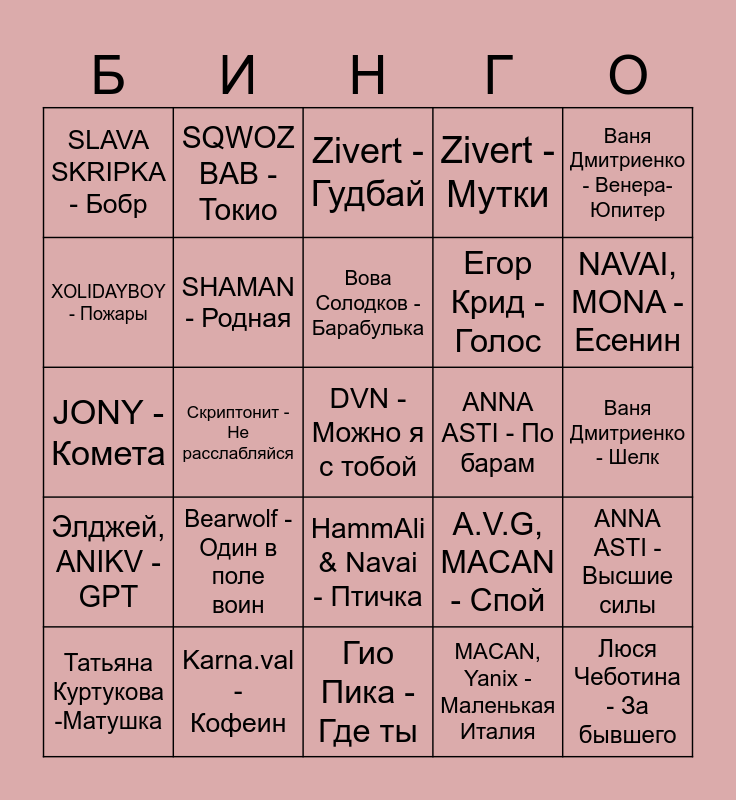 | Б | И | Н | Г | О |
|---|---|---|---|---|
| SLAVA SKRIPKA - Бобр | SQWOZ BAB - Токио | Zivert - Гудбай | Zivert - Мутки | Ваня Дмитриенко - Венера-Юпитер |
| XOLIDAYBOY - Пожары | SHAMAN - Родная | Вова Солодков - Барабулька | Егор Крид - Голос | NAVAI, MONA - Есенин |
| JONY - Комета | Скриптонит - Не расслабляйся | DVN - Можно я с тобой | ANNA ASTI - По барам | Ваня Дмитриенко - Шелк |
| Элджей, ANIKV - GPT | Bearwolf - Один в поле воин | HammAli & Navai - Птичка | A.V.G, MACAN - Спой | ANNA ASTI - Высшие силы |
| Татьяна Куртукова -Матушка | Karna.val - Кофеин | Гио Пика - Где ты | MACAN, Yanix - Маленькая Италия | Люся Чеботина - За бывшего |